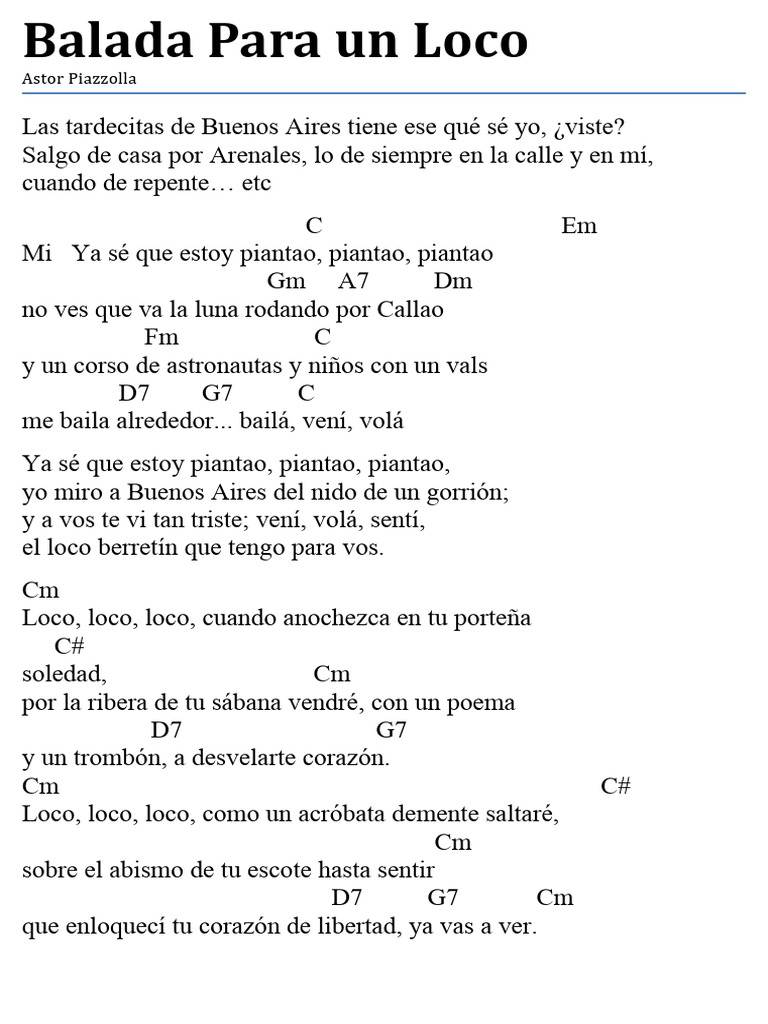 Balada Para un Loco
Astor Piazzolla

Las tardecitas de Buenos Aires tiene ese qué sé yo, ¿viste?
Salgo de casa por Arenales, lo de siempre en la calle y en mí,
cuando de repente… etc

C Em
Mi Ya sé que estoy piantao, piantao, piantao
Gm A7 Dm
no ves que va la luna rodando por Callao
Fm C
y un corso de astronautas y niños con un vals
D7 G7 C
me baila alrededor... bailá, vení, volá

Ya sé que estoy piantao, piantao, piantao,
yo miro a Buenos Aires del nido de un gorrión;
y a vos te vi tan triste; vení, volá, sentí,
el loco berretín que tengo para vos.

Cm
Loco, loco, loco, cuando anochezca en tu porteña
C#
soledad, Cm
por la ribera de tu sábana vendré, con un poema
D7 G7
y un trombón, a desvelarte corazón.
Cm C#
Loco, loco, loco, como un acróbata demente saltaré,
Cm
sobre el abismo de tu escote hasta sentir
D7 G7 Cm
que enloquecí tu corazón de libertad, ya vas a ver.